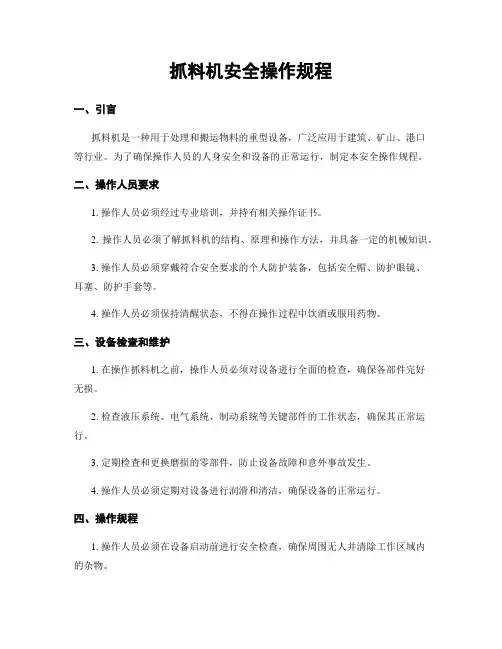 抓料机安全操作规程

一、引言

抓料机是一种用于处理和搬运物料的重型设备，广泛应用于建筑、矿山、港口等行业。为了确保操作人员的人身安全和设备的正常运行，制定本安全操作规程。

二、操作人员要求

1. 操作人员必须经过专业培训，并持有相关操作证书。

2. 操作人员必须了解抓料机的结构、原理和操作方法，并具备一定的机械知识。

3. 操作人员必须穿戴符合安全要求的个人防护装备，包括安全帽、防护眼镜、耳塞、防护手套等。

4. 操作人员必须保持清醒状态，不得在操作过程中饮酒或服用药物。

三、设备检查和维护

1. 在操作抓料机之前，操作人员必须对设备进行全面的检查，确保各部件完好无损。

2. 检查液压系统、电气系统、制动系统等关键部件的工作状态，确保其正常运行。

3. 定期检查和更换磨损的零部件，防止设备故障和意外事故发生。

4. 操作人员必须定期对设备进行润滑和清洁，确保设备的正常运行。

四、操作规程

1. 操作人员必须在设备启动前进行安全检查，确保周围无人并清除工作区域内的杂物。